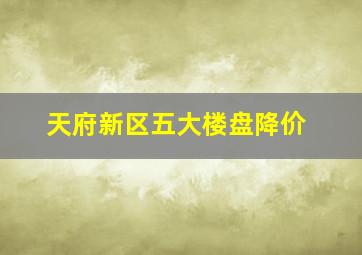 天府新区五大楼盘降价